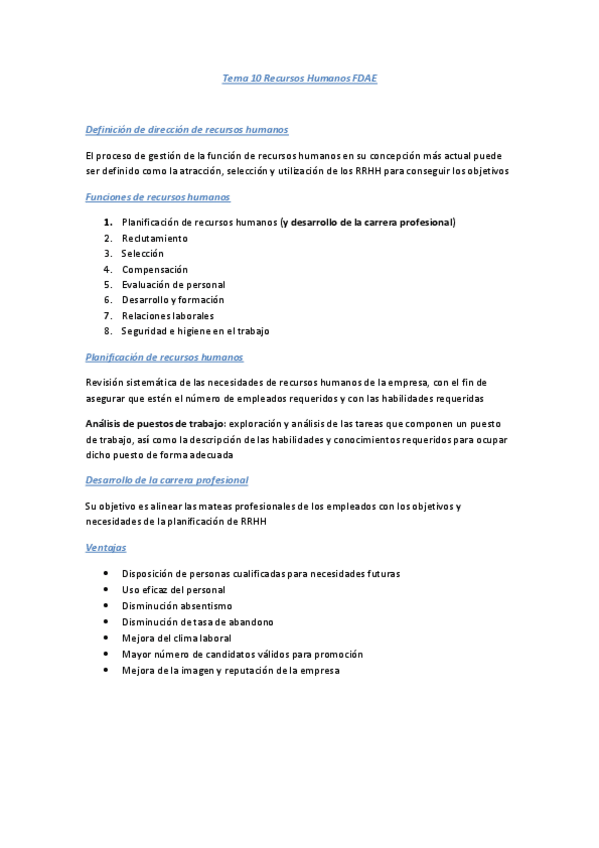 Tema 10 Recursos Humanos FDAE

Definición de dirección de recursos humanos

El proceso de gestión de la función de recursos humanos en su concepción más actual puede ser definido como la atracción, selección y utilización de los RRHH para conseguir los objetivos

Funciones de recursos humanos

1. Planificación de recursos humanos (y desarrollo de la carrera profesional)
2. Reclutamiento
3. Selección
4. Compensación
5. Evaluación de personal
6. Desarrollo y formación
7. Relaciones laborales
8. Seguridad e higiene en el trabajo

Planificación de recursos humanos

Revisión sistemática de las necesidades de recursos humanos de la empresa, con el fin de asegurar que estén el número de empleados requeridos y con las habilidades requeridas

Análisis de puestos de trabajo: exploración y análisis de las tareas que componen un puesto de trabajo, así como la descripción de las habilidades y conocimientos requeridos para ocupar dicho puesto de forma adecuada

Desarrollo de la carrera profesional

Su objetivo es alinear las mateas profesionales de los empleados con los objetivos y necesidades de la planificación de RRHH

Ventajas

• Disposición de personas cualificadas para necesidades futuras
• Uso eficaz del personal
• Disminución absentismo
• Disminución de tasa de abandono
• Mejora del clima laboral
• Mayor número de candidatos válidos para promoción
• Mejora de la imagen y reputación de la empresa